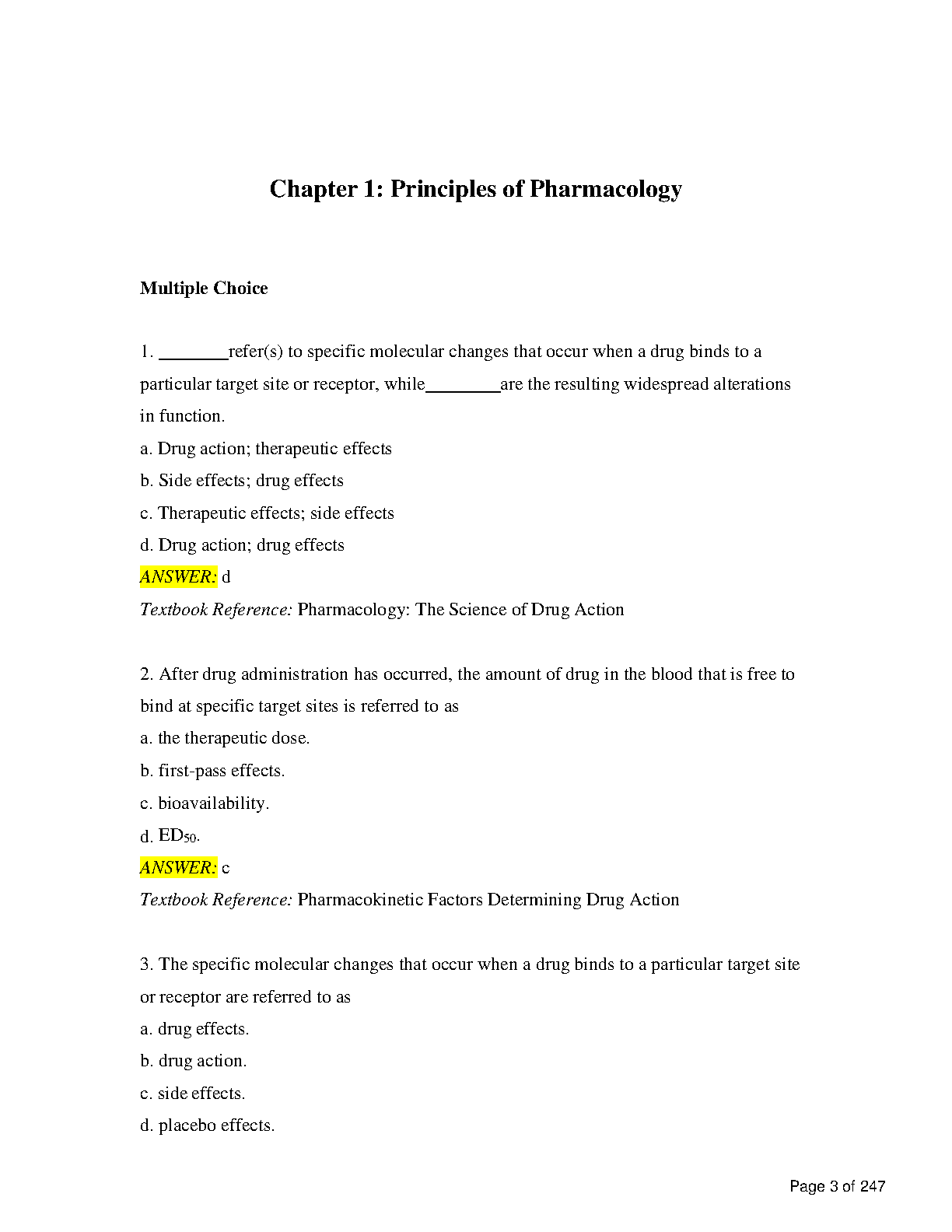 Chapter 1: Principles of Pharmacology

Multiple Choice

1. ________refer(s) to specific molecular changes that occur when a drug binds to a particular target site or receptor, while________are the resulting widespread alterations in function.
a. Drug action; therapeutic effects
b. Side effects; drug effects
c. Therapeutic effects; side effects
d. Drug action; drug effects
ANSWER: d
Textbook Reference: Pharmacology: The Science of Drug Action

2. After drug administration has occurred, the amount of drug in the blood that is free to bind at specific target sites is referred to as
a. the therapeutic dose.
b. first-pass effects.
c. bioavailability.
d. $ED_{50}$.
ANSWER: c
Textbook Reference: Pharmacokinetic Factors Determining Drug Action

3. The specific molecular changes that occur when a drug binds to a particular target site or receptor are referred to as
a. drug effects.
b. drug action.
c. side effects.
d. placebo effects.

Page 3 of 247